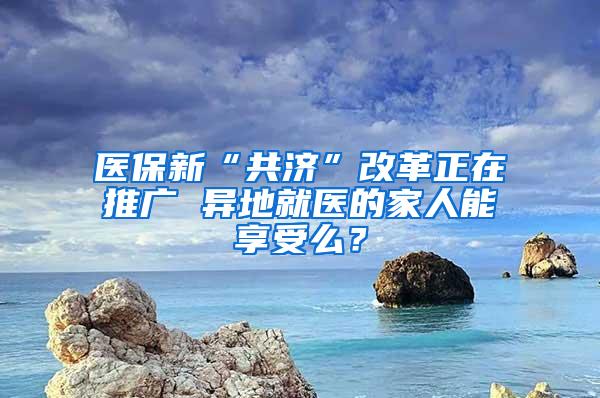 医保新“共济”改革正在推广 异地就医的家人能享受么？